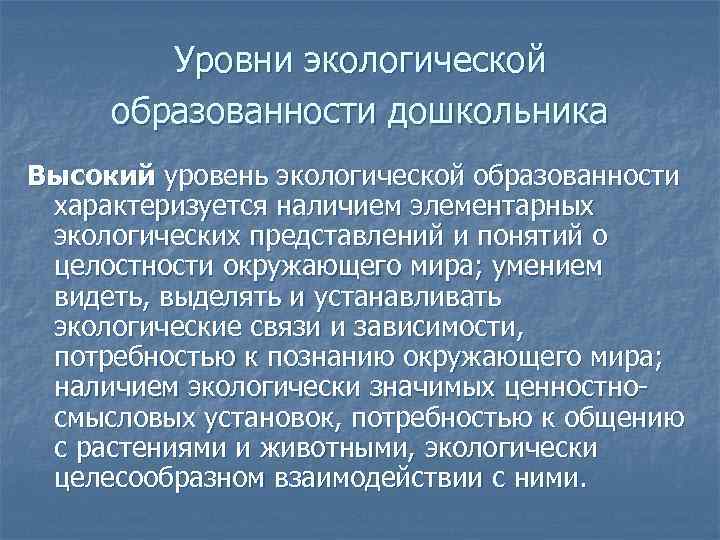 Уровни экологической образованности дошкольника

Высокий уровень экологической образованности характеризуется наличием элементарных экологических представлений и понятий о целостности окружающего мира; умением видеть, выделять и устанавливать экологические связи и зависимости, потребностью к познанию окружающего мира; наличием экологически значимых ценностно-смысловых установок, потребностью к общению с растениями и животными, экологически целесообразном взаимодействии с ними.